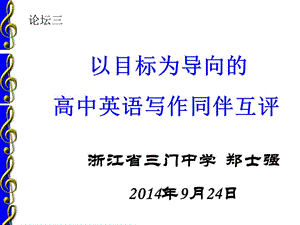 论坛三

以目标为导向的
高中英语写作同伴互评

浙江省三门中学 郑士强

2014年9月24日